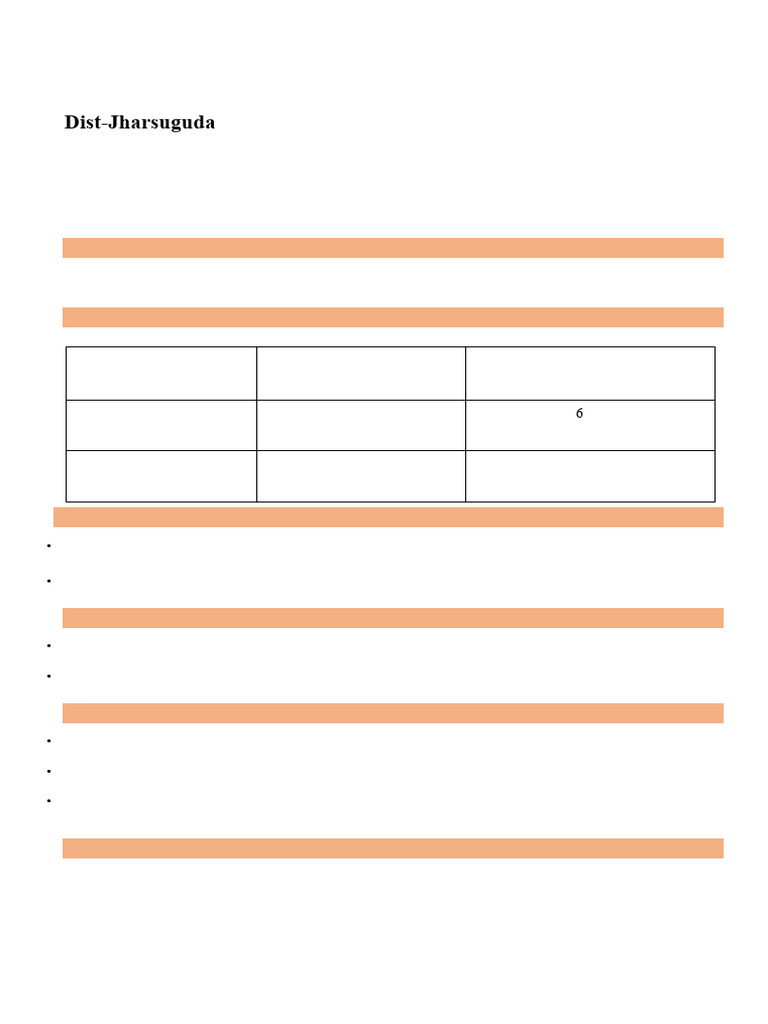 Dist-Jharsuguda

|  |  |  |
|---|---|---|
|  |  | 6 |
|  |  |  |